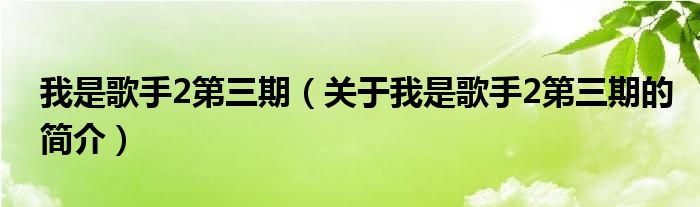 我是歌手2第三期（关于我是歌手2第三期的简介）